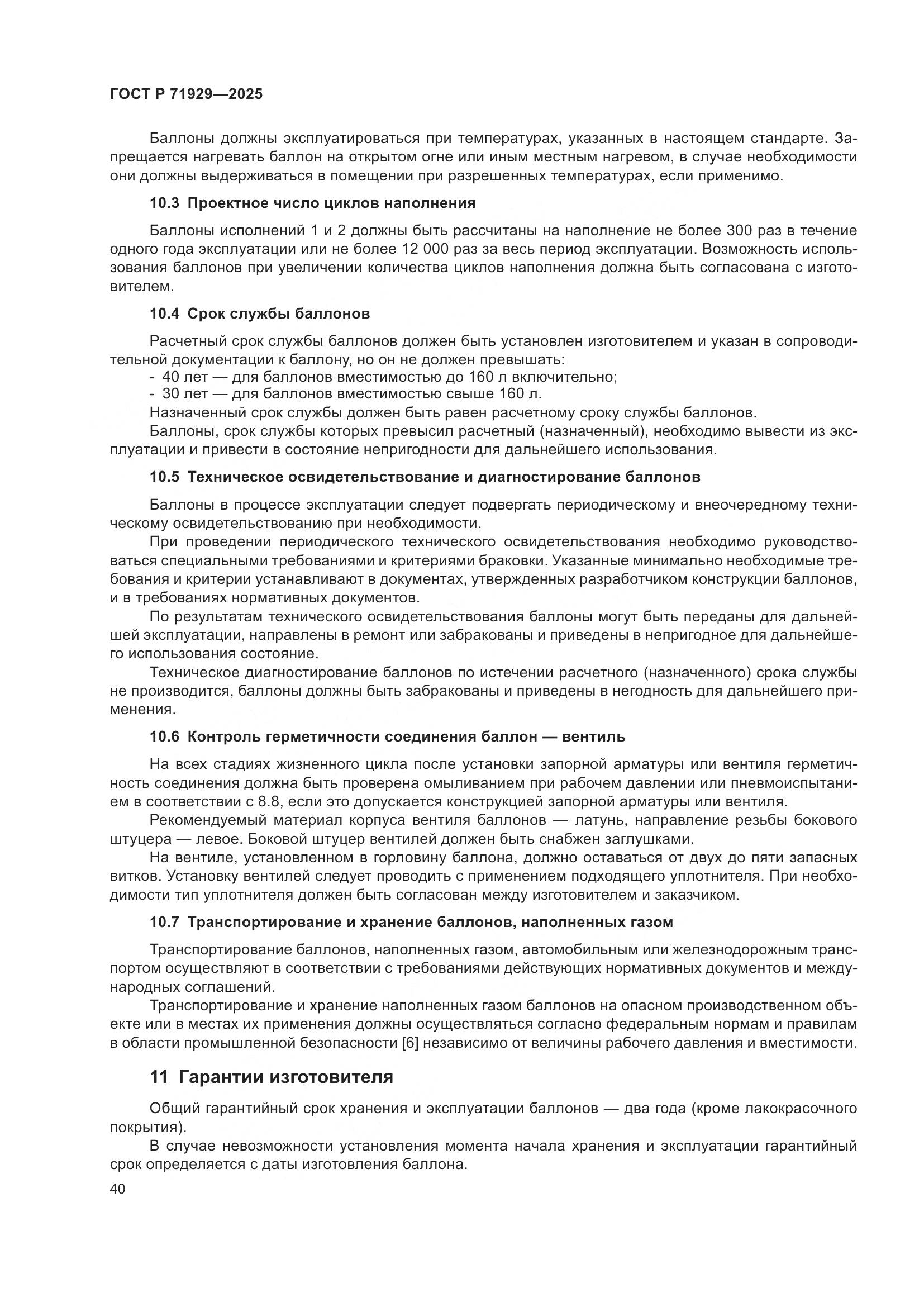 ГОСТ Р 71929—2025

Баллоны должны эксплуатироваться при температурах, указанных в настоящем стандарте. Запрещается нагревать баллон на открытом огне или иным местным нагревом, в случае необходимости они должны выдерживаться в помещении при разрешенных температурах, если применимо.

10.3 Проектное число циклов наполнения

Баллоны исполнений 1 и 2 должны быть рассчитаны на наполнение не более 300 раз в течение одного года эксплуатации или не более 12 000 раз за весь период эксплуатации. Возможность использования баллонов при увеличении количества циклов наполнения должна быть согласована с изготовителем.

10.4 Срок службы баллонов

Расчетный срок службы баллонов должен быть установлен изготовителем и указан в сопроводительной документации к баллону, но он не должен превышать:
- 40 лет — для баллонов вместимостью до 160 л включительно;
- 30 лет — для баллонов вместимостью свыше 160 л.
Назначенный срок службы должен быть равен расчетному сроку службы баллонов.
Баллоны, срок службы которых превысил расчетный (назначенный), необходимо вывести из эксплуатации и привести в состояние непригодности для дальнейшего использования.

10.5 Техническое освидетельствование и диагностирование баллонов

Баллоны в процессе эксплуатации следует подвергать периодическому и внеочередному техническому освидетельствованию при необходимости.
При проведении периодического технического освидетельствования необходимо руководствоваться специальными требованиями и критериями браковки. Указанные минимально необходимые требования и критерии устанавливают в документах, утвержденных разработчиком конструкции баллонов, и в требованиях нормативных документов.
По результатам технического освидетельствования баллоны могут быть переданы для дальнейшей эксплуатации, направлены в ремонт или забракованы и приведены в непригодное для дальнейшего использования состояние.
Техническое диагностирование баллонов по истечении расчетного (назначенного) срока службы не производится, баллоны должны быть забракованы и приведены в негодность для дальнейшего применения.

10.6 Контроль герметичности соединения баллон — вентиль

На всех стадиях жизненного цикла после установки запорной арматуры или вентиля герметичность соединения должна быть проверена омыливанием при рабочем давлении или пневмоиспытанием в соответствии с 8.8, если это допускается конструкцией запорной арматуры или вентиля.
Рекомендуемый материал корпуса вентиля баллонов — латунь, направление резьбы бокового штуцера — левое. Боковой штуцер вентилей должен быть снабжен заглушками.
На вентиле, установленном в горловину баллона, должно оставаться от двух до пяти запасных витков. Установку вентилей следует проводить с применением подходящего уплотнителя. При необходимости тип уплотнителя должен быть согласован между изготовителем и заказчиком.

10.7 Транспортирование и хранение баллонов, наполненных газом

Транспортирование баллонов, наполненных газом, автомобильным или железнодорожным транспортом осуществляют в соответствии с требованиями действующих нормативных документов и международных соглашений.
Транспортирование и хранение наполненных газом баллонов на опасном производственном объекте или в местах их применения должны осуществляться согласно федеральным нормам и правилам в области промышленной безопасности [6] независимо от величины рабочего давления и вместимости.

11 Гарантии изготовителя

Общий гарантийный срок хранения и эксплуатации баллонов — два года (кроме лакокрасочного покрытия).
В случае невозможности установления момента начала хранения и эксплуатации гарантийный срок определяется с даты изготовления баллона.

40